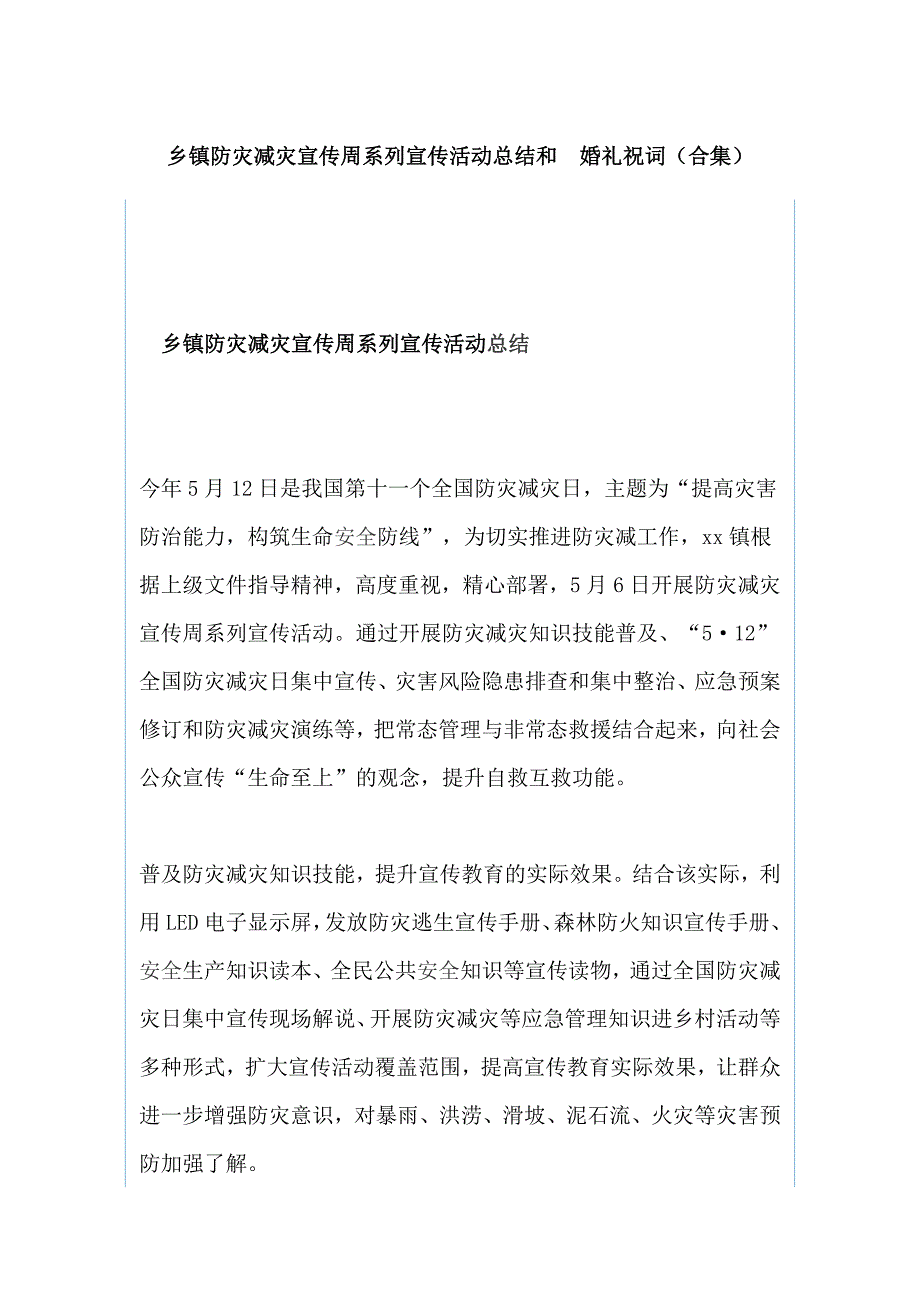 乡镇防灾减灾宣传周系列宣传活动总结和　婚礼祝词（合集）

乡镇防灾减灾宣传周系列宣传活动总结

今年5月12日是我国第十一个全国防灾减灾日，主题为“提高灾害防治能力，构筑生命安全防线”，为切实推进防灾减工作，xx镇根据上级文件指导精神，高度重视，精心部署，5月6日开展防灾减灾宣传周系列宣传活动。通过开展防灾减灾知识技能普及、“5·12”全国防灾减灾日集中宣传、灾害风险隐患排查和集中整治、应急预案修订和防灾减灾演练等，把常态管理与非常态救援结合起来，向社会公众宣传“生命至上”的观念，提升自救互救功能。

普及防灾减灾知识技能，提升宣传教育的实际效果。结合该实际，利用LED电子显示屏，发放防灾逃生宣传手册、森林防火知识宣传手册、安全生产知识读本、全民公共安全知识等宣传读物，通过全国防灾减灾日集中宣传现场解说、开展防灾减灾等应急管理知识进乡村活动等多种形式，扩大宣传活动覆盖范围，提高宣传教育实际效果，让群众进一步增强防灾意识，对暴雨、洪涝、滑坡、泥石流、火灾等灾害预防加强了解。